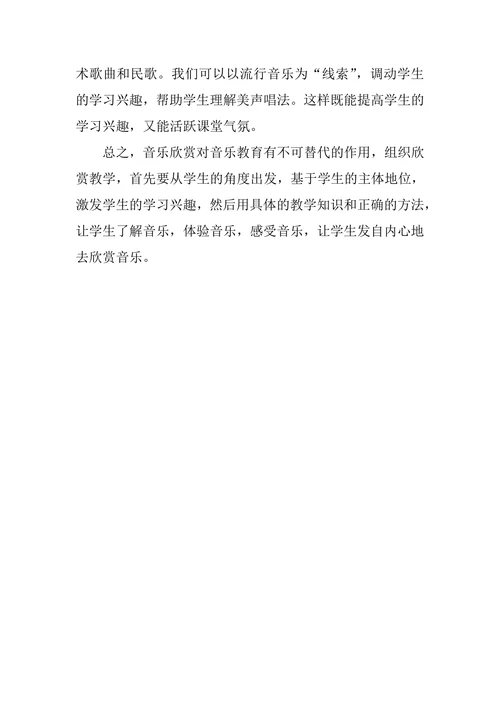 术歌曲和民歌。我们可以以流行音乐为“线索”，调动学生的学习兴趣，帮助学生理解美声唱法。这样既能提高学生的学习兴趣，又能活跃课堂气氛。

总之，音乐欣赏对音乐教育有不可替代的作用，组织欣赏教学，首先要从学生的角度出发，基于学生的主体地位，激发学生的学习兴趣，然后用具体的教学知识和正确的方法，让学生了解音乐，体验音乐，感受音乐，让学生发自内心地去欣赏音乐。